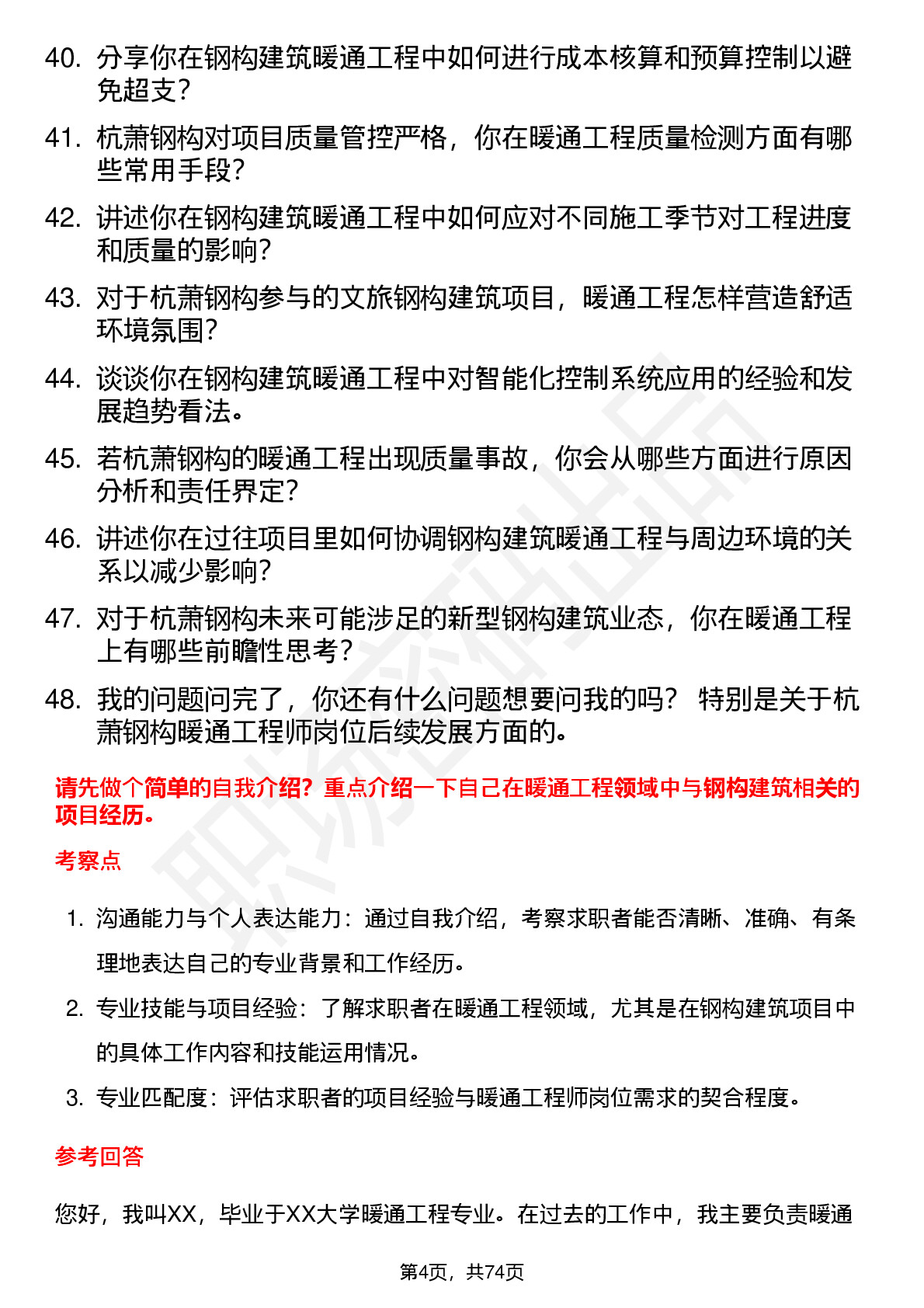 40. 分享你在钢构建筑暖通工程中如何进行成本核算和预算控制以避免超支？

41. 杭萧钢构对项目质量管控严格，你在暖通工程质量检测方面有哪些常用手段？

42. 讲述你在钢构建筑暖通工程中如何应对不同施工季节对工程进度和质量的影响？

43. 对于杭萧钢构参与的文旅钢构建筑项目，暖通工程怎样营造舒适环境氛围？

44. 谈谈你在钢构建筑暖通工程中对智能化控制系统应用的经验和发展趋势看法。

45. 若杭萧钢构的暖通工程出现质量事故，你会从哪些方面进行原因分析和责任界定？

46. 讲述你在过往项目里如何协调钢构建筑暖通工程与周边环境的关系以减少影响？

47. 对于杭萧钢构未来可能涉足的新型钢构建筑业态，你在暖通工程上有哪些前瞻性思考？

48. 我的问题问完了，你还有什么问题想要问我的吗？ 特别是关于杭萧钢构暖通工程师岗位后续发展方面的。

请先做个简单的自我介绍？重点介绍一下自己在暖通工程领域中与钢构建筑相关的项目经历。

考察点

1. 沟通能力与个人表达能力：通过自我介绍，考察求职者能否清晰、准确、有条理地表达自己的专业背景和工作经历。

2. 专业技能与项目经验：了解求职者在暖通工程领域，尤其是在钢构建筑项目中的具体工作内容和技能运用情况。

3. 专业匹配度：评估求职者的项目经验与暖通工程师岗位需求的契合程度。

参考回答

您好，我叫XX，毕业于XX大学暖通工程专业。在过去的工作中，我主要负责暖通

第4页，共74页